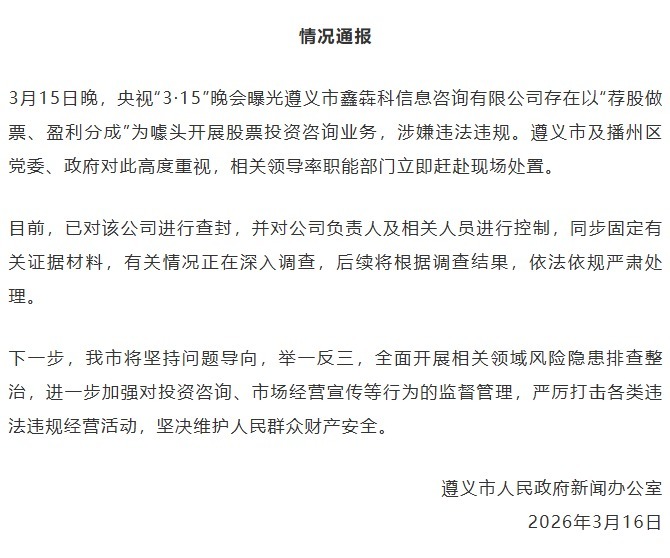 情况通报

3月15日晚，央视“3·15”晚会曝光遵义市鑫犇科信息咨询有限公司存在以“荐股做票、盈利分成”为噱头开展股票投资咨询业务，涉嫌违法违规。遵义市及播州区党委、政府对此高度重视，相关领导率职能部门立即赶赴现场处置。

目前，已对该公司进行查封，并对公司负责人及相关人员进行控制，同步固定有关证据材料，有关情况正在深入调查，后续将根据调查结果，依法依规严肃处理。

下一步，我市将坚持问题导向，举一反三，全面开展相关领域风险隐患排查整治，进一步加强对投资咨询、市场经营宣传等行为的监督管理，严厉打击各类违法违规经营活动，坚决维护人民群众财产安全。

遵义市人民政府新闻办公室

2026年3月16日